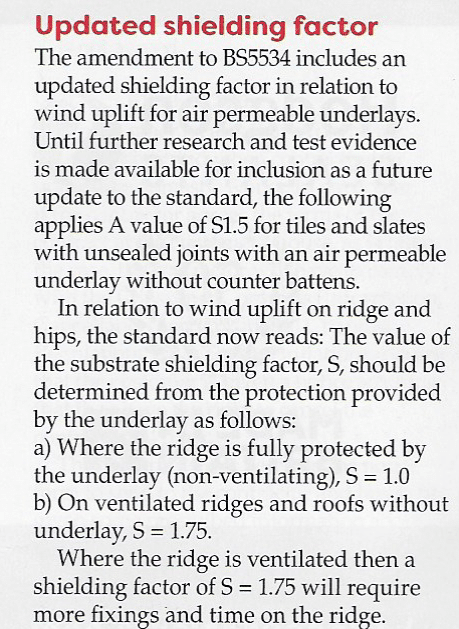 Updated shielding factor

The amendment to BS5534 includes an updated shielding factor in relation to wind uplift for air permeable underlays. Until further research and test evidence is made available for inclusion as a future update to the standard, the following applies A value of S1.5 for tiles and slates with unsealed joints with an air permeable underlay without counter battens.

In relation to wind uplift on ridge and hips, the standard now reads: The value of the substrate shielding factor, S, should be determined from the protection provided by the underlay as follows:
a) Where the ridge is fully protected by the underlay (non-ventilating), S = 1.0
b) On ventilated ridges and roofs without underlay, S = 1.75.

Where the ridge is ventilated then a shielding factor of S = 1.75 will require more fixings and time on the ridge.